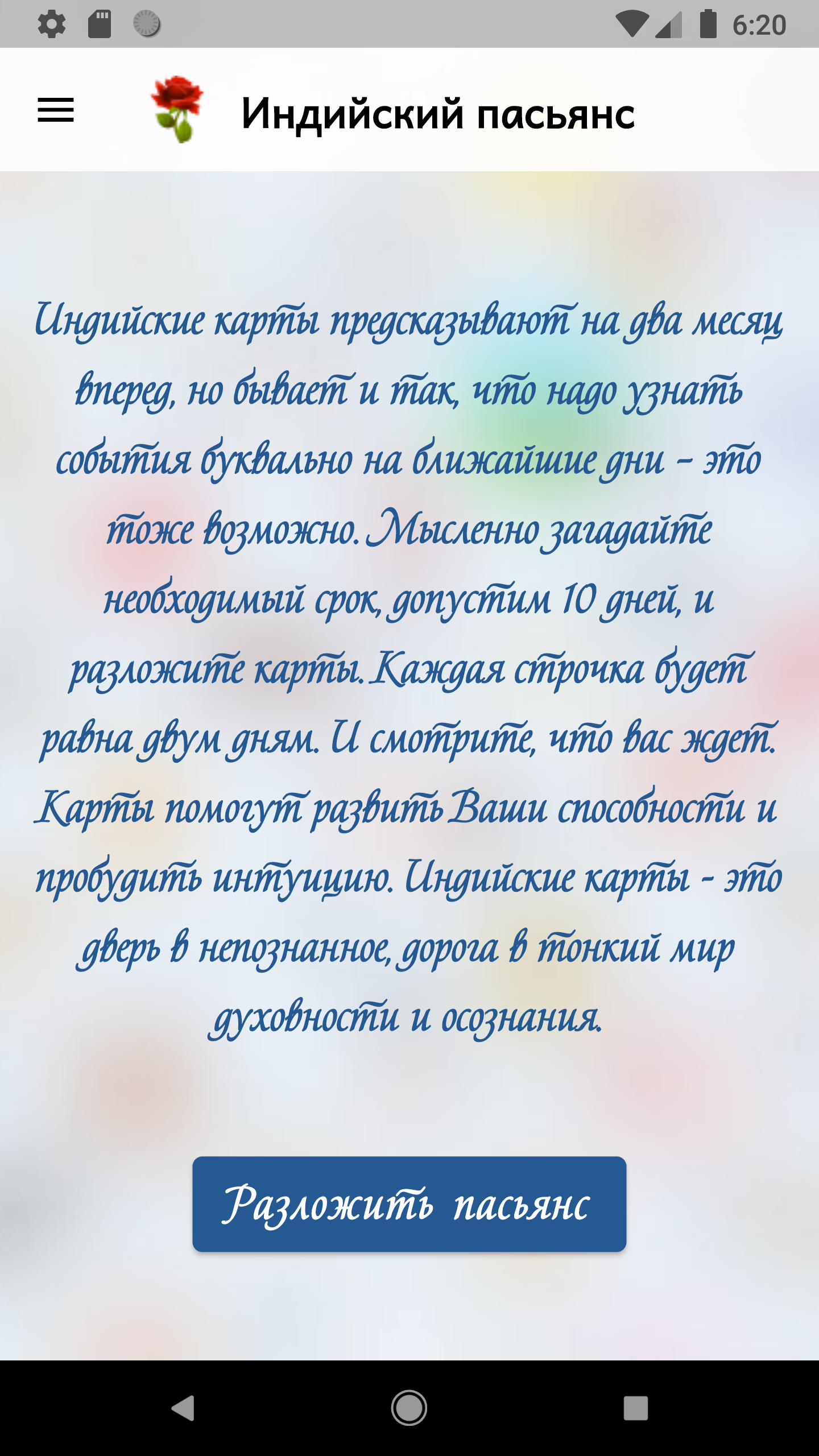 6:20

Индийский пасьянс

Индийские карты предсказывают на два месяц вперед, но бывает и так, что надо узнать события буквально на ближайшие дни - это тоже возможно. Мысленно загадайте необходимый срок, допустим 10 дней, и разложите карты. Каждая строчка будет равна двум дням. И смотрите, что вас ждет. Карты помогут развить Ваши способности и пробудить интуицию. Индийские карты - это дверь в непознанное, дорога в тонкий мир духовности и осознания.

Разложить пасьянс